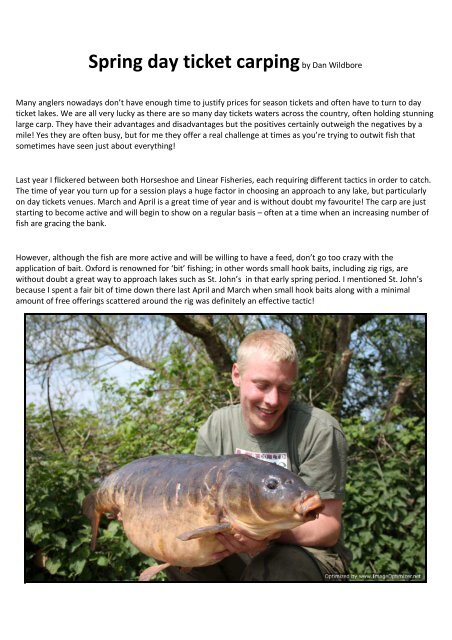 Spring day ticket carping by Dan Wildbore

Many anglers nowadays don't have enough time to justify prices for season tickets and often have to turn to day ticket lakes. We are all very lucky as there are so many day tickets waters across the country, often holding stunning large carp. They have their advantages and disadvantages but the positives certainly outweigh the negatives by a mile! Yes they are often busy, but for me they offer a real challenge at times as you're trying to outwit fish that sometimes have seen just about everything!

Last year I flickered between both Horseshoe and Linear Fisheries, each requiring different tactics in order to catch. The time of year you turn up for a session plays a huge factor in choosing an approach to any lake, but particularly on day tickets venues. March and April is a great time of year and is without doubt my favourite! The carp are just starting to become active and will begin to show on a regular basis – often at a time when an increasing number of fish are gracing the bank.

However, although the fish are more active and will be willing to have a feed, don't go too crazy with the application of bait. Oxford is renowned for 'bit' fishing; in other words small hook baits, including zig rigs, are without doubt a great way to approach lakes such as St. John's in that early spring period. I mentioned St. John's because I spent a fair bit of time down there last April and March when small hook baits along with a minimal amount of free offerings scattered around the rig was definitely an effective tactic!

Optimized by www.ImageOptimizer.net